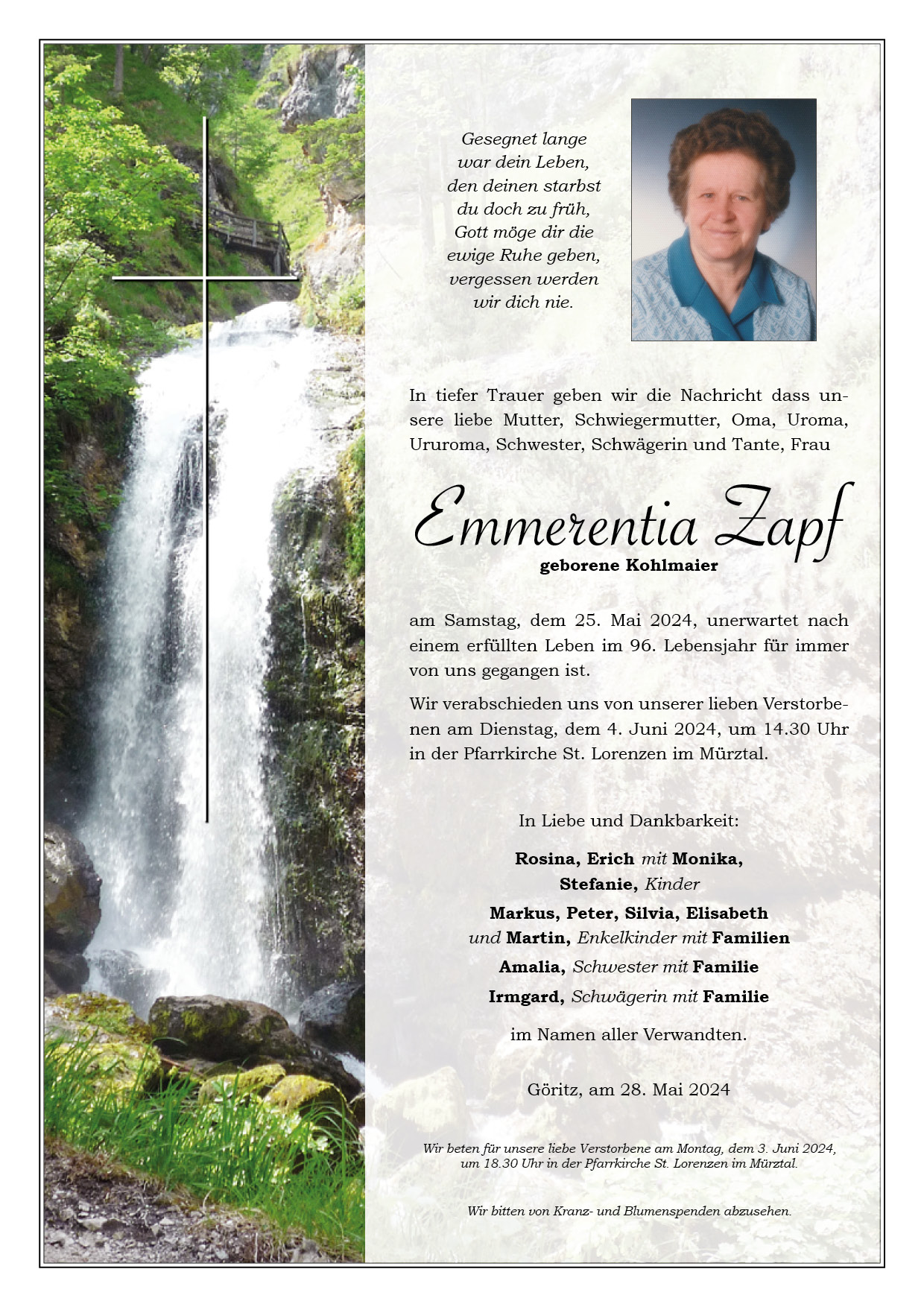 Gesegnet lange war dein Leben, den deinen starbst du doch zu früh, Gott möge dir die ewige Ruhe geben, vergessen werden wir dich nie.

In tiefer Trauer geben wir die Nachricht dass unsere liebe Mutter, Schwiegermutter, Oma, Uroma, Ururoma, Schwester, Schwägerin und Tante, Frau

Emmerentia Zapf
geborene Kohlmaier

am Samstag, dem 25. Mai 2024, unerwartet nach einem erfüllten Leben im 96. Lebensjahr für immer von uns gegangen ist.

Wir verabschieden uns von unserer lieben Verstorbenen am Dienstag, dem 4. Juni 2024, um 14.30 Uhr in der Pfarrkirche St. Lorenzen im Mürztal.

In Liebe und Dankbarkeit:

Rosina, Erich mit Monika,
Stefanie, Kinder
Markus, Peter, Silvia, Elisabeth
und Martin, Enkelkinder mit Familien
Amalia, Schwester mit Familie
Irmgard, Schwägerin mit Familie

im Namen aller Verwandten.

Göritz, am 28. Mai 2024

Wir beten für unsere liebe Verstorbene am Montag, dem 3. Juni 2024, um 18.30 Uhr in der Pfarrkirche St. Lorenzen im Mürztal.

Wir bitten von Kranz- und Blumenspenden abzusehen.